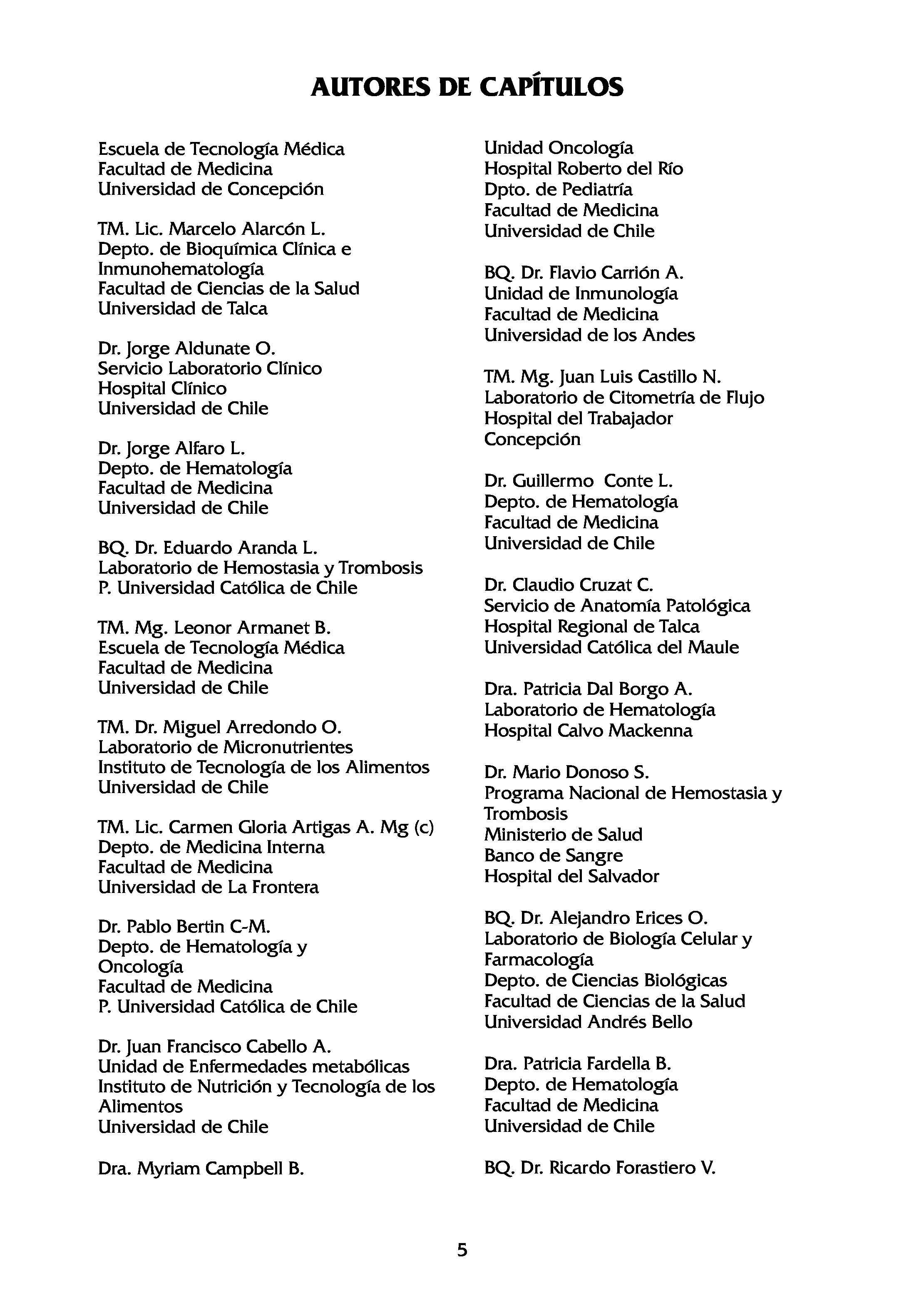 AUTORES DE CAPÍTULOS

Escuela de Tecnología Médica
Facultad de Medicina
Universidad de Concepción

TM. Lic. Marcelo Alarcón L.
Depto. de Bioquímica Clínica e Inmunohematología
Facultad de Ciencias de la Salud
Universidad de Talca

Dr. Jorge Aldunate O.
Servicio Laboratorio Clínico
Hospital Clínico
Universidad de Chile

Dr. Jorge Alfaro L.
Depto. de Hematología
Facultad de Medicina
Universidad de Chile

BQ. Dr. Eduardo Aranda L.
Laboratorio de Hemostasia y Trombosis
P. Universidad Católica de Chile

TM. Mg. Leonor Armanet B.
Escuela de Tecnología Médica
Facultad de Medicina
Universidad de Chile

TM. Dr. Miguel Arredondo O.
Laboratorio de Micronutrientes
Instituto de Tecnología de los Alimentos
Universidad de Chile

TM. Lic. Carmen Gloria Artigas A. Mg (c)
Depto. de Medicina Interna
Facultad de Medicina
Universidad de La Frontera

Dr. Pablo Bertin C-M.
Depto. de Hematología y Oncología
Facultad de Medicina
P. Universidad Católica de Chile

Dr. Juan Francisco Cabello A.
Unidad de Enfermedades metabólicas
Instituto de Nutrición y Tecnología de los Alimentos
Universidad de Chile

Dra. Myriam Campbell B.

Unidad Oncología
Hospital Roberto del Río
Dpto. de Pediatría
Facultad de Medicina
Universidad de Chile

BQ. Dr. Flavio Carrión A.
Unidad de Inmunología
Facultad de Medicina
Universidad de los Andes

TM. Mg. Juan Luis Castillo N.
Laboratorio de Citometría de Flujo
Hospital del Trabajador
Concepción

Dr. Guillermo Conte L.
Depto. de Hematología
Facultad de Medicina
Universidad de Chile

Dr. Claudio Cruzat C.
Servicio de Anatomía Patológica
Hospital Regional de Talca
Universidad Católica del Maule

Dra. Patricia Dal Borgo A.
Laboratorio de Hematología
Hospital Calvo Mackenna

Dr. Mario Donoso S.
Programa Nacional de Hemostasia y Trombosis
Ministerio de Salud
Banco de Sangre
Hospital del Salvador

BQ. Dr. Alejandro Erices O.
Laboratorio de Biología Celular y Farmacología
Depto. de Ciencias Biológicas
Facultad de Ciencias de la Salud
Universidad Andrés Bello

Dra. Patricia Fardella B.
Depto. de Hematología
Facultad de Medicina
Universidad de Chile

BQ. Dr. Ricardo Forastiero V.

5